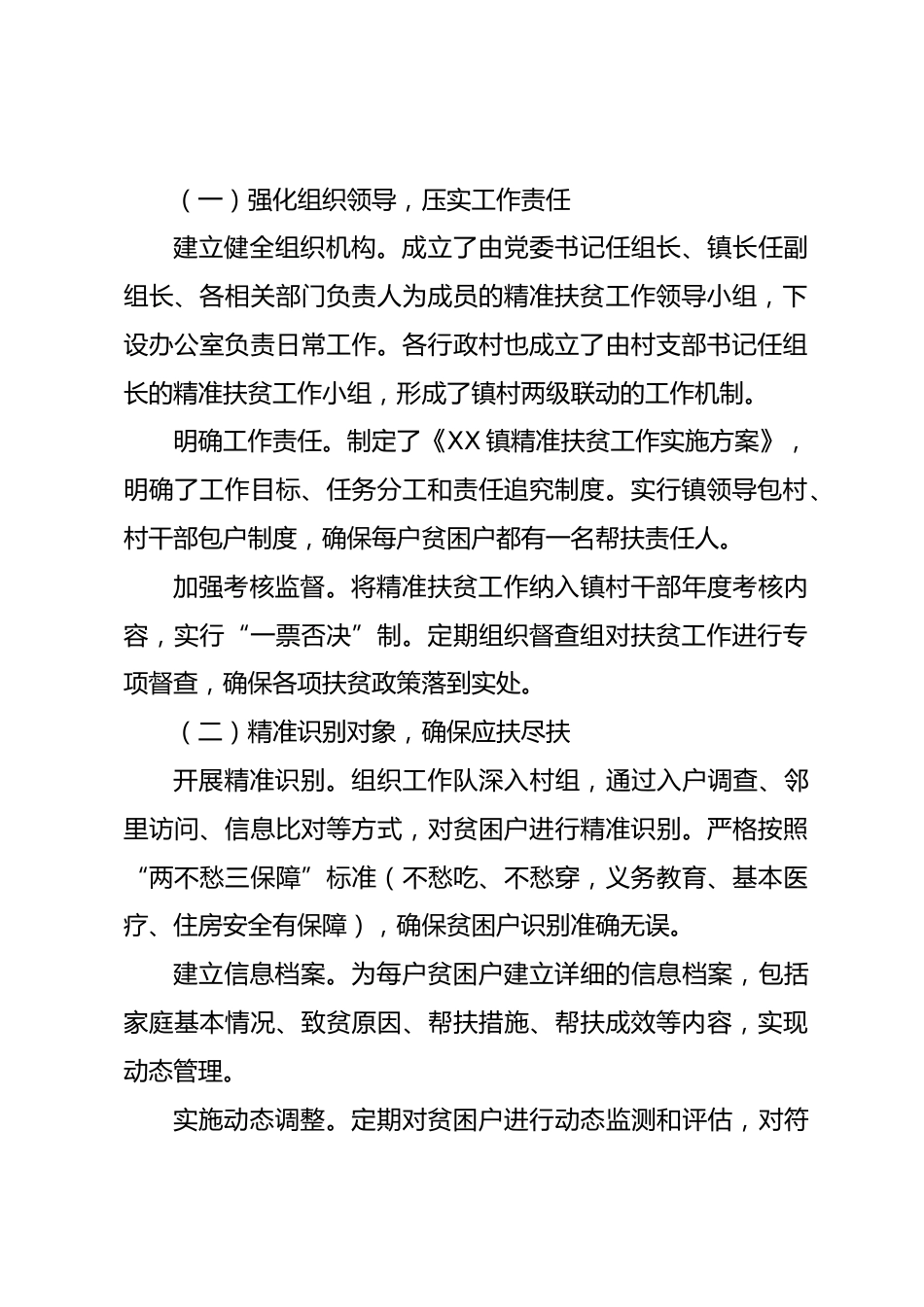 （一）强化组织领导，压实工作责任

建立健全组织机构。成立了由党委书记任组长、镇长任副组长、各相关部门负责人为成员的精准扶贫工作领导小组，下设办公室负责日常工作。各行政村也成立了由村支部书记任组长的精准扶贫工作小组，形成了镇村两级联动的工作机制。

明确工作责任。制定了《XX镇精准扶贫工作实施方案》，明确了工作目标、任务分工和责任追究制度。实行镇领导包村、村干部包户制度，确保每户贫困户都有一名帮扶责任人。

加强考核监督。将精准扶贫工作纳入镇村干部年度考核内容，实行“一票否决”制。定期组织督查组对扶贫工作进行专项督查，确保各项扶贫政策落到实处。

（二）精准识别对象，确保应扶尽扶

开展精准识别。组织工作队深入村组，通过入户调查、邻里访问、信息比对等方式，对贫困户进行精准识别。严格按照“两不愁三保障”标准（不愁吃、不愁穿，义务教育、基本医疗、住房安全有保障），确保贫困户识别准确无误。

建立信息档案。为每户贫困户建立详细的信息档案，包括家庭基本情况、致贫原因、帮扶措施、帮扶成效等内容，实现动态管理。

实施动态调整。定期对贫困户进行动态监测和评估，对符